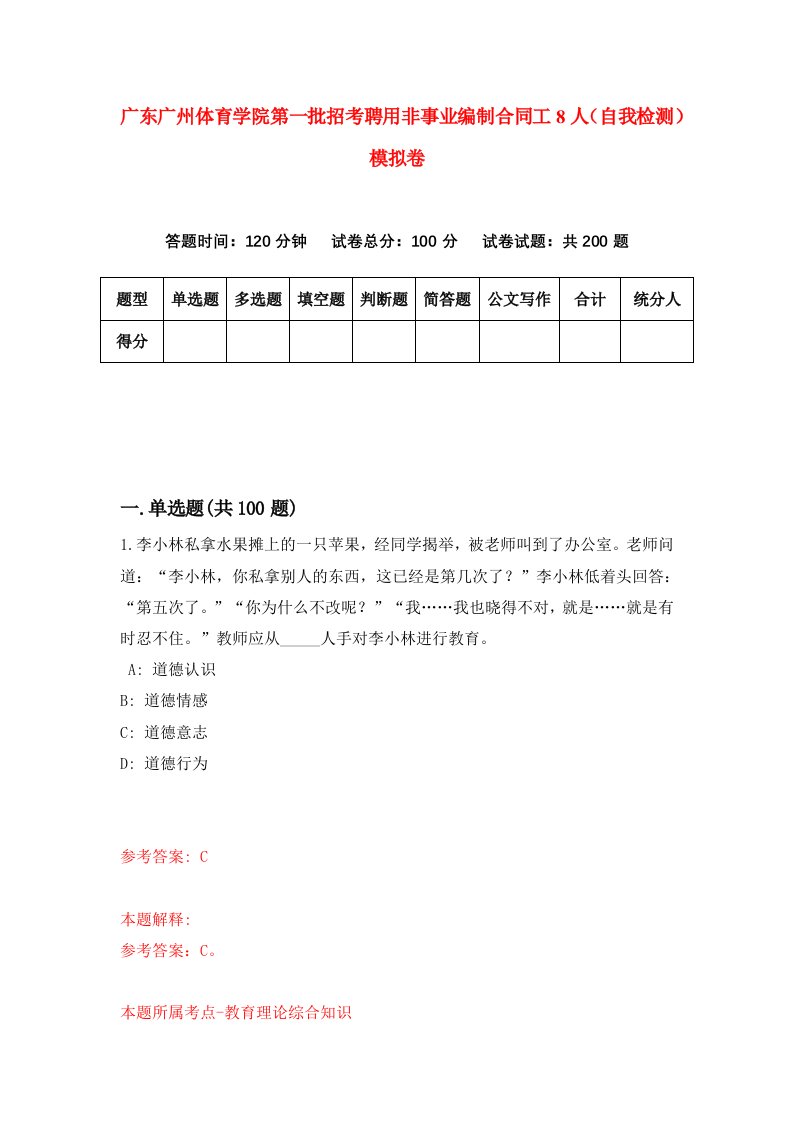 广东广州体育学院第一批招考聘用非事业编制合同工8人（自我检测）模拟卷

答题时间：120分钟　试卷总分：100分　试卷试题：共200题

| 题型 | 单选题 | 多选题 | 填空题 | 判断题 | 简答题 | 公文写作 | 合计 | 统分人 |
|---|---|---|---|---|---|---|---|---|
| 得分 | | | | | | | | |

一.单选题(共100题)

1.李小林私拿水果摊上的一只苹果，经同学揭举，被老师叫到了办公室。老师问道：“李小林，你私拿别人的东西，这已经是第几次了？”李小林低着头回答：“第五次了。”“你为什么不改呢？”“我……我也晓得不对，就是……就是有时忍不住。”教师应从_____人手对李小林进行教育。

A: 道德认识

B: 道德情感

C: 道德意志

D: 道德行为

参考答案: C

本题解释:

参考答案：C。

本题所属考点-教育理论综合知识